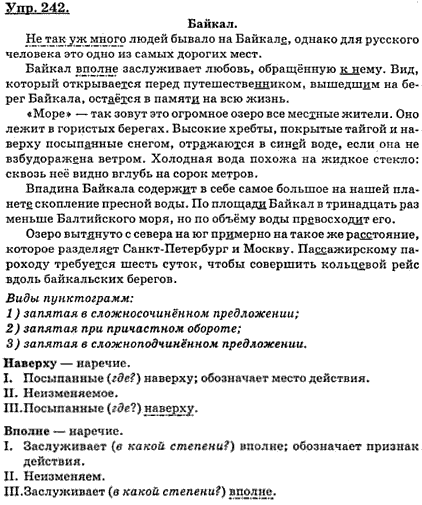 Упр. 242.

Байкал.

Не так уж много людей бывало на Байкале, однако для русского человека это одно из самых дорогих мест.

Байкал вполне заслуживает любовь, обращённую к нему. Вид, который открывается перед путешественником, вышедшим на берег Байкала, остаётся в памяти на всю жизнь.

«Море» — так зовут это огромное озеро все местные жители. Оно лежит в гористых берегах. Высокие хребты, покрытые тайгой и наверху посыпанные снегом, отражаются в синей воде, если она не взбудоражена ветром. Холодная вода похожа на жидкое стекло: сквозь неё видно вглубь на сорок метров.

Впадина Байкала содержит в себе самое большое на нашей планете скопление пресной воды. По площади Байкал в тринадцать раз меньше Балтийского моря, но по объёму воды превосходит его.

Озеро вытянуто с севера на юг примерно на такое же расстояние, которое разделяет Санкт-Петербург и Москву. Пассажирскому пароходу требуется шесть суток, чтобы совершить кольцевой рейс вдоль байкальских берегов.

Виды пунктограмм:
1) запятая в сложносочинённом предложении;
2) запятая при причастном обороте;
3) запятая в сложноподчинённом предложении.

Наверху — наречие.
I. Посыпанные (где?) наверху; обозначает место действия.
II. Неизменяемое.
III. Посыпанные (где?) наверху.

Вполне — наречие.
I. Заслуживает (в какой степени?) вполне; обозначает признак действия.
II. Неизменяем.
III. Заслуживает (в какой степени?) вполне.